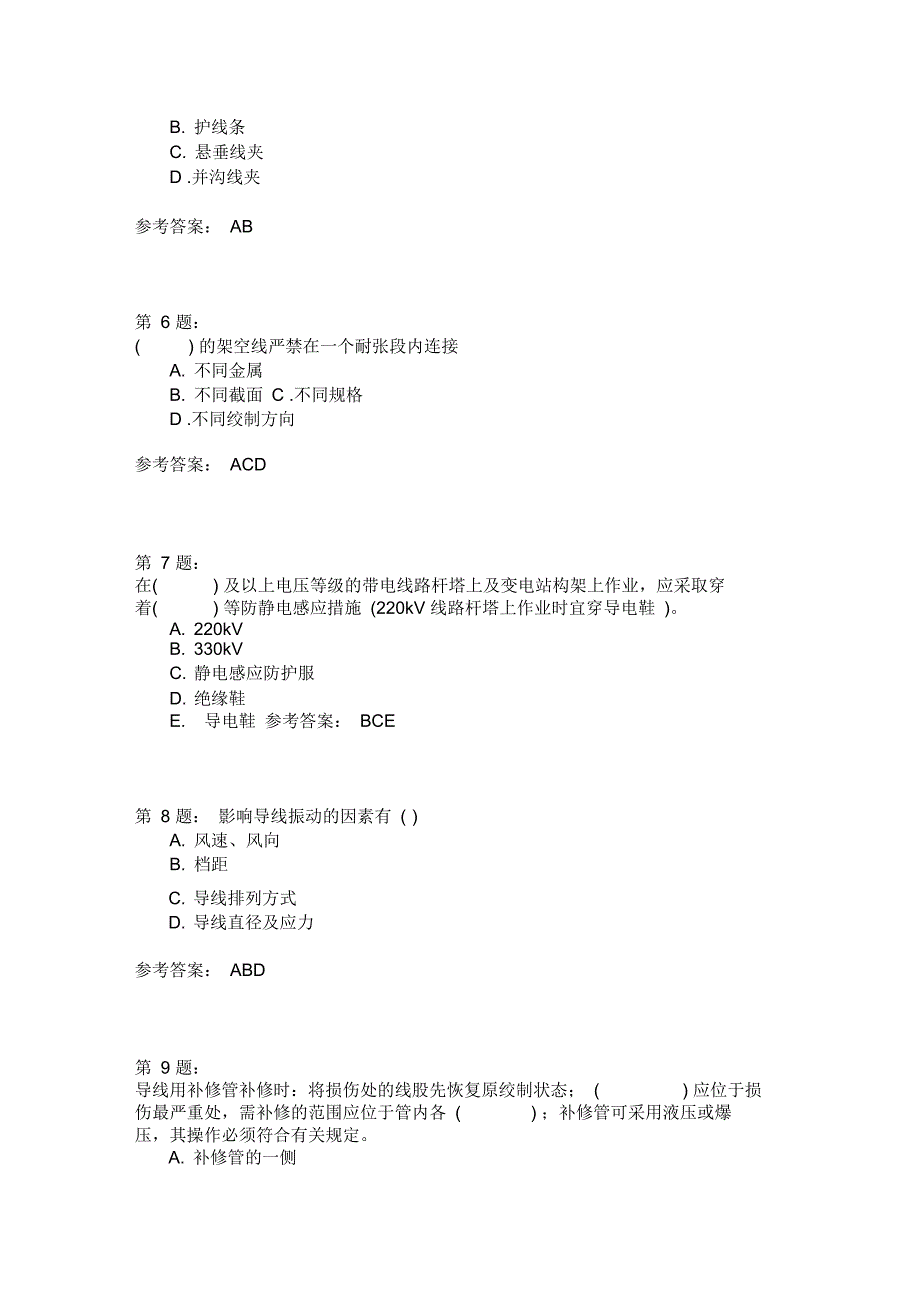 B. 护线条
C. 悬垂线夹
D .并沟线夹

参考答案： AB

第 6 题：
(　　) 的架空线严禁在一个耐张段内连接
A. 不同金属
B. 不同截面 C .不同规格
D .不同绞制方向

参考答案： ACD

第 7 题：
在(　　) 及以上电压等级的带电线路杆塔上及变电站构架上作业，应采取穿着(　　) 等防静电感应措施 (220kV 线路杆塔上作业时宜穿导电鞋 )。
A. 220kV
B. 330kV
C. 静电感应防护服
D. 绝缘鞋
E. 导电鞋 参考答案： BCE

第 8 题： 影响导线振动的因素有 ( )
A. 风速、风向
B. 档距
C. 导线排列方式
D. 导线直径及应力

参考答案： ABD

第 9 题：
导线用补修管补修时：将损伤处的线股先恢复原绞制状态； (　　　) 应位于损伤最严重处，需补修的范围应位于管内各 (　　　) ；补修管可采用液压或爆压，其操作必须符合有关规定。
A. 补修管的一侧